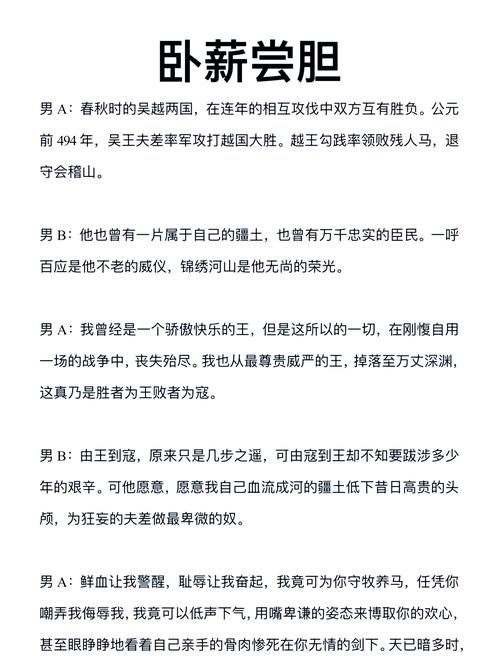 卧薪尝胆

男 A：春秋时的吴越两国，在连年的相互攻伐中双方互有胜负。公元前 494 年，吴王夫差率军攻打越国大胜。越王勾践率领败残人马，退守会稽山。

男 B：他也曾有一片属于自己的疆土，也曾有万千忠实的臣民。一呼百应是他不老的威仪，锦绣河山是他无尚的荣光。

男 A：我曾经是一个骄傲快乐的王，但是这所以的一切，在刚愎自用一场的战争中，丧失殆尽。我也从最尊贵威严的王，掉落至万丈深渊，这真乃是胜者为王败者为寇。

男 B：由王到寇，原来只是几步之遥，可由寇到王却不知要跋涉多少年的艰辛。可他愿意，愿意我自己血流成河的疆土低下昔日高贵的头颅，为狂妄的夫差做最卑微的奴。

男 A：鲜血让我警醒，耻辱让我奋起，我竟可为你守牧养马，任凭你嘲弄我侮辱我，我竟可以低声下气，用嘴卑谦的姿态来博取你的欢心，甚至眼睁睁地看着自己亲手的骨肉惨死在你无情的剑下。天已暗多时，